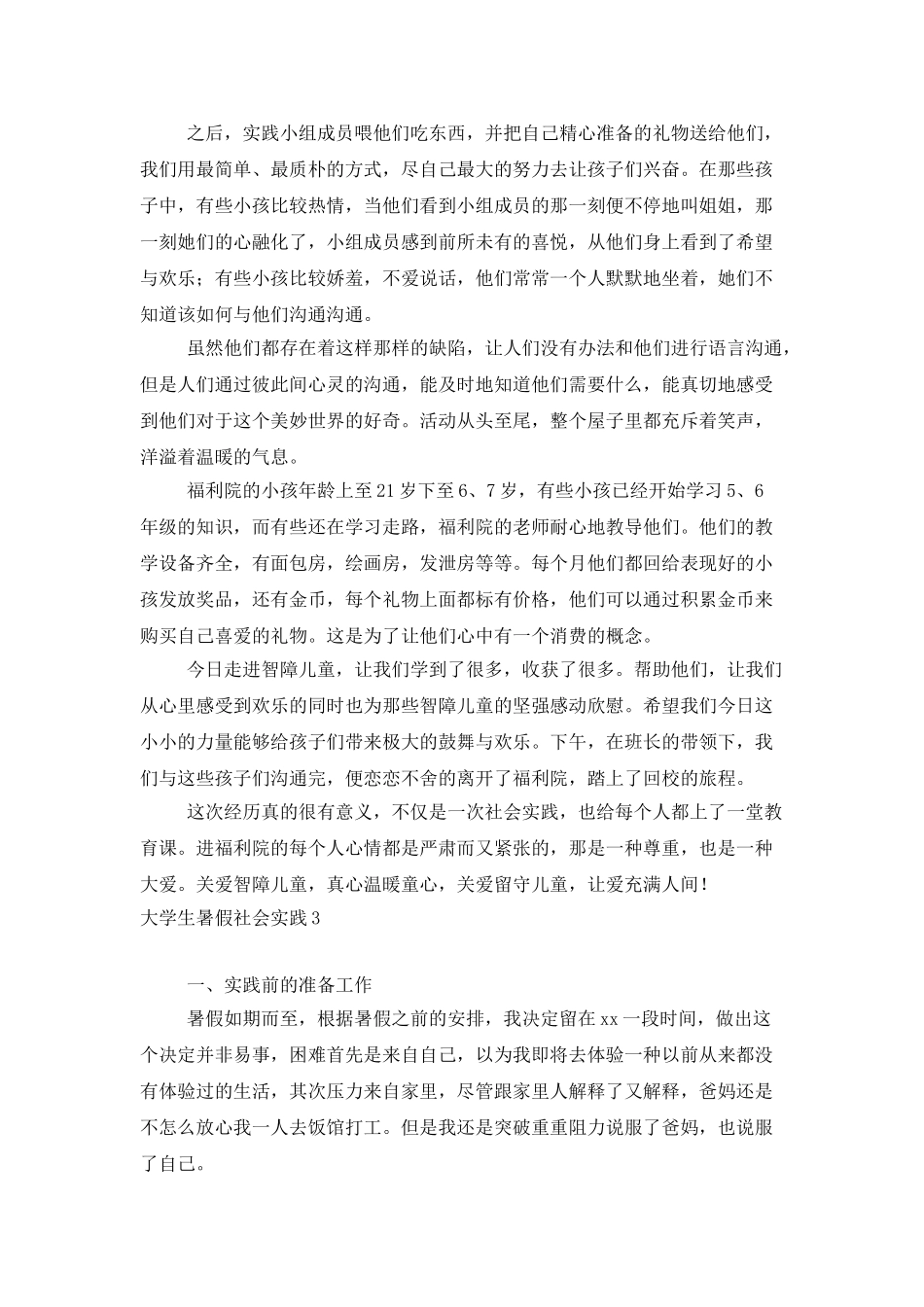 之后，实践小组成员喂他们吃东西，并把自己精心准备的礼物送给他们，我们用最简单、最质朴的方式，尽自己最大的努力去让孩子们兴奋。在那些孩子中，有些小孩比较热情，当他们看到小组成员的那一刻便不停地叫姐姐，那一刻她们的心融化了，小组成员感到前所未有的喜悦，从他们身上看到了希望与欢乐；有些小孩比较娇羞，不爱说话，他们常常一个人默默地坐着，她们不知道该如何与他们沟通沟通。

虽然他们都存在着这样那样的缺陷，让人们没有办法和他们进行语言沟通，但是人们通过彼此间心灵的沟通，能及时地知道他们需要什么，能真切地感受到他们对于这个美妙世界的好奇。活动从头至尾，整个屋子里都充斥着笑声，洋溢着温暖的气息。

福利院的小孩年龄上至21岁下至6、7岁，有些小孩已经开始学习5、6年级的知识，而有些还在学习走路，福利院的老师耐心地教导他们。他们的教学设备齐全，有面包房，绘画房，发泄房等等。每个月他们都回给表现好的小孩发放奖品，还有金币，每个礼物上面都标有价格，他们可以通过积累金币来购买自己喜爱的礼物。这是为了让他们心中有一个消费的概念。

今日走进智障儿童，让我们学到了很多，收获了很多。帮助他们，让我们从心里感受到欢乐的同时也为那些智障儿童的坚强感动欣慰。希望我们今日这小小的力量能够给孩子们带来极大的鼓舞与欢乐。下午，在班长的带领下，我们与这些孩子们沟通完，便恋恋不舍的离开了福利院，踏上了回校的旅程。

这次经历真的很有意义，不仅是一次社会实践，也给每个人都上了一堂教育课。进福利院的每个人心情都是严肃而又紧张的，那是一种尊重，也是一种大爱。关爱智障儿童，真心温暖童心，关爱留守儿童，让爱充满人间！
大学生暑假社会实践3

一、实践前的准备工作
暑假如期而至，根据暑假之前的安排，我决定留在xx一段时间，做出这个决定并非易事，困难首先是来自自己，以为我即将去体验一种以前从来都没有体验过的生活，其次压力来自家里，尽管跟家里人解释了又解释，爸妈还是不怎么放心我一人去饭馆打工。但是我还是突破重重阻力说服了爸妈，也说服了自己。